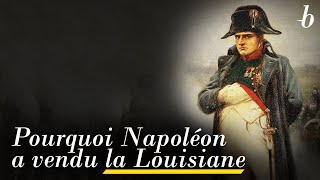 b

Pourquoi Napoléon a vendu la Louisiane